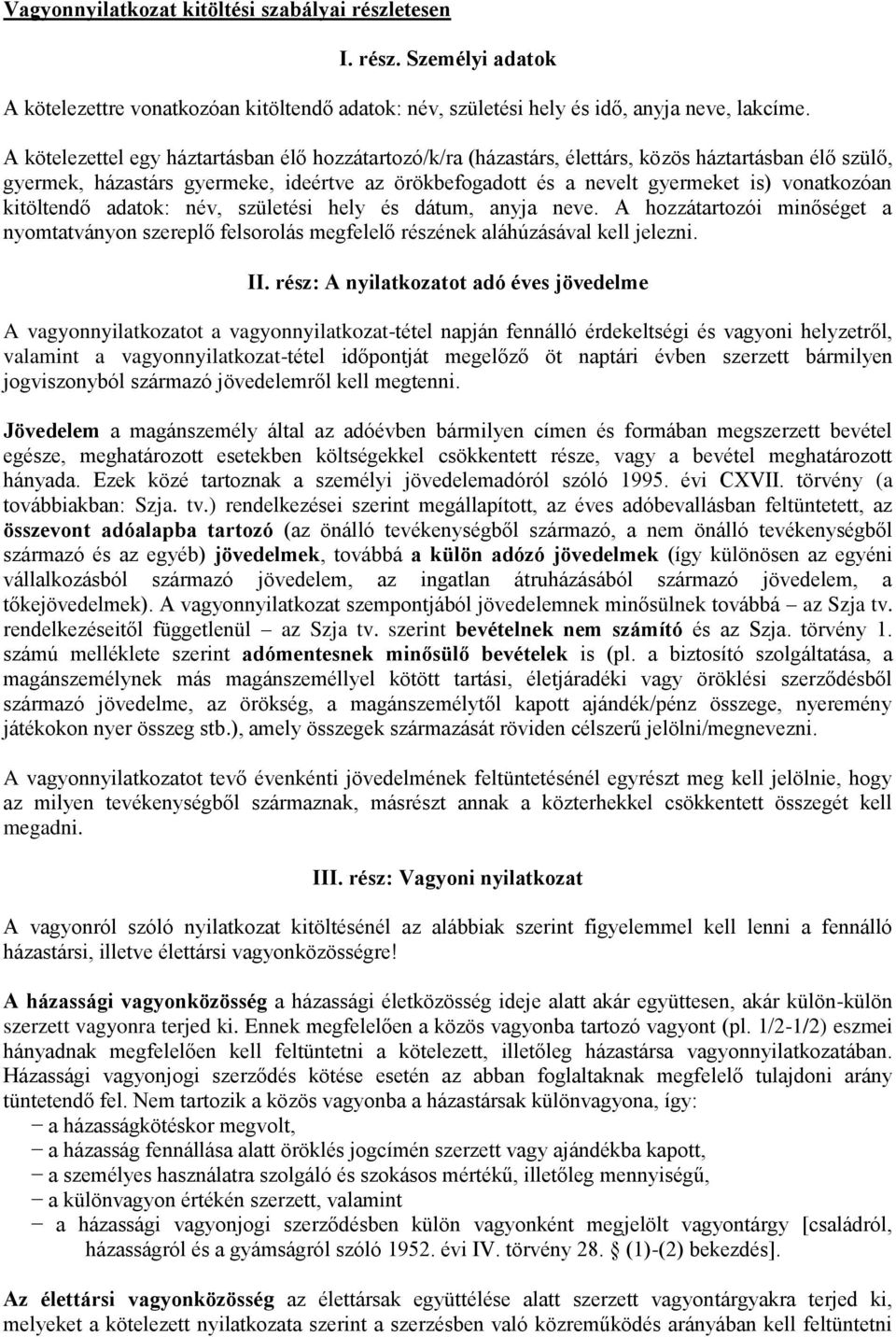 Vagyonnyilatkozat kitöltési szabályai részletesen

I. rész. Személyi adatok

A kötelezettre vonatkozóan kitöltendő adatok: név, születési hely és idő, anyja neve, lakcíme.

A kötelezettel egy háztartásban élő hozzátartozó/k/ra (házastárs, élettárs, közös háztartásban élő szülő, gyermek, házastárs gyermeke, ideértve az örökbefogadott és a nevelt gyermeket is) vonatkozóan kitöltendő adatok: név, születési hely és dátum, anyja neve. A hozzátartozói minőséget a nyomtatványon szereplő felsorolás megfelelő részének aláhúzásával kell jelezni.

II. rész: A nyilatkozatot adó éves jövedelme

A vagyonnyilatkozatot a vagyonnyilatkozat-tétel napján fennálló érdekeltségi és vagyoni helyzetről, valamint a vagyonnyilatkozat-tétel időpontját megelőző öt naptári évben szerzett bármilyen jogviszonyból származó jövedelemről kell megtenni.

Jövedelem a magánszemély által az adóévben bármilyen címen és formában megszerzett bevétel egésze, meghatározott esetekben költségekkel csökkentett része, vagy a bevétel meghatározott hányada. Ezek közé tartoznak a személyi jövedelemadóról szóló 1995. évi CXVII. törvény (a továbbiakban: Szja. tv.) rendelkezései szerint megállapított, az éves adóbevallásban feltüntetett, az összevont adóalapba tartozó (az önálló tevékenységből származó, a nem önálló tevékenységből származó és az egyéb) jövedelmek, továbbá a külön adózó jövedelmek (így különösen az egyéni vállalkozásból származó jövedelem, az ingatlan átruházásából származó jövedelem, a tőkejövedelmek). A vagyonnyilatkozat szempontjából jövedelemnek minősülnek továbbá – az Szja tv. rendelkezéseitől függetlenül – az Szja tv. szerint bevételnek nem számító és az Szja. törvény 1. számú melléklete szerint adómentesnek minősülő bevételek is (pl. a biztosító szolgáltatása, a magánszemélynek más magánszeméllyel kötött tartási, életjáradéki vagy öröklési szerződésből származó jövedelme, az örökség, a magánszemélytől kapott ajándék/pénz összege, nyeremény játékokon nyer összeg stb.), amely összegek származását röviden célszerű jelölni/megnevezni.

A vagyonnyilatkozatot tevő évenkénti jövedelmének feltüntetésénél egyrészt meg kell jelölnie, hogy az milyen tevékenységből származnak, másrészt annak a közterhekkel csökkentett összegét kell megadni.

III. rész: Vagyoni nyilatkozat

A vagyonról szóló nyilatkozat kitöltésénél az alábbiak szerint figyelemmel kell lenni a fennálló házastársi, illetve élettársi vagyonközösségre!

A házassági vagyonközösség a házassági életközösség ideje alatt akár együttesen, akár külön-külön szerzett vagyonra terjed ki. Ennek megfelelően a közös vagyonba tartozó vagyont (pl. 1/2-1/2) eszmei hányadnak megfelelően kell feltüntetni a kötelezett, illetőleg házastársa vagyonnyilatkozatában. Házassági vagyonjogi szerződés kötése esetén az abban foglaltaknak megfelelő tulajdoni arány tüntetendő fel. Nem tartozik a közös vagyonba a házastársak különvagyona, így:
− a házasságkötéskor megvolt,
− a házasság fennállása alatt öröklés jogcímén szerzett vagy ajándékba kapott,
− a személyes használatra szolgáló és szokásos mértékű, illetőleg mennyiségű,
− a különvagyon értékén szerzett, valamint
− a házassági vagyonjogi szerződésben külön vagyonként megjelölt vagyontárgy [családról, házasságról és a gyámságról szóló 1952. évi IV. törvény 28. § (1)-(2) bekezdés].

Az élettársi vagyonközösség az élettársak együttélése alatt szerzett vagyontárgyakra terjed ki, melyeket a kötelezett nyilatkozata szerint a szerzésben való közreműködés arányában kell feltüntetni